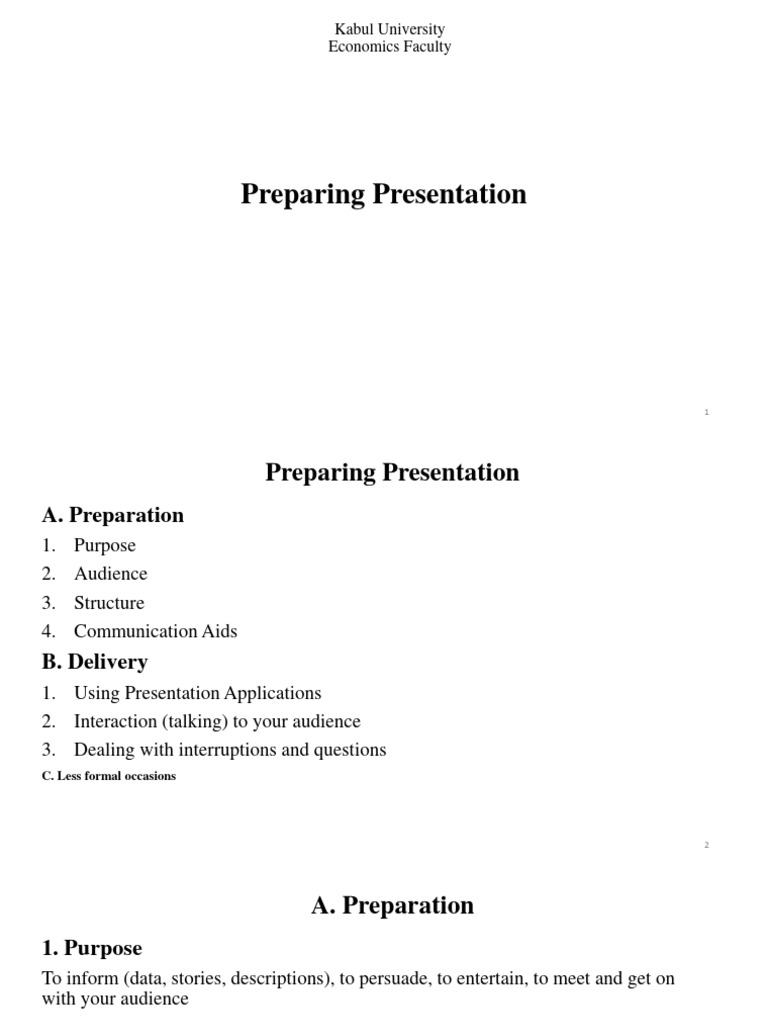 Kabul University
Economics Faculty

Preparing Presentation

1

Preparing Presentation

A. Preparation

1. Purpose
2. Audience
3. Structure
4. Communication Aids

B. Delivery

1. Using Presentation Applications
2. Interaction (talking) to your audience
3. Dealing with interruptions and questions

C. Less formal occasions

2

A. Preparation

1. Purpose

To inform (data, stories, descriptions), to persuade, to entertain, to meet and get on with your audience